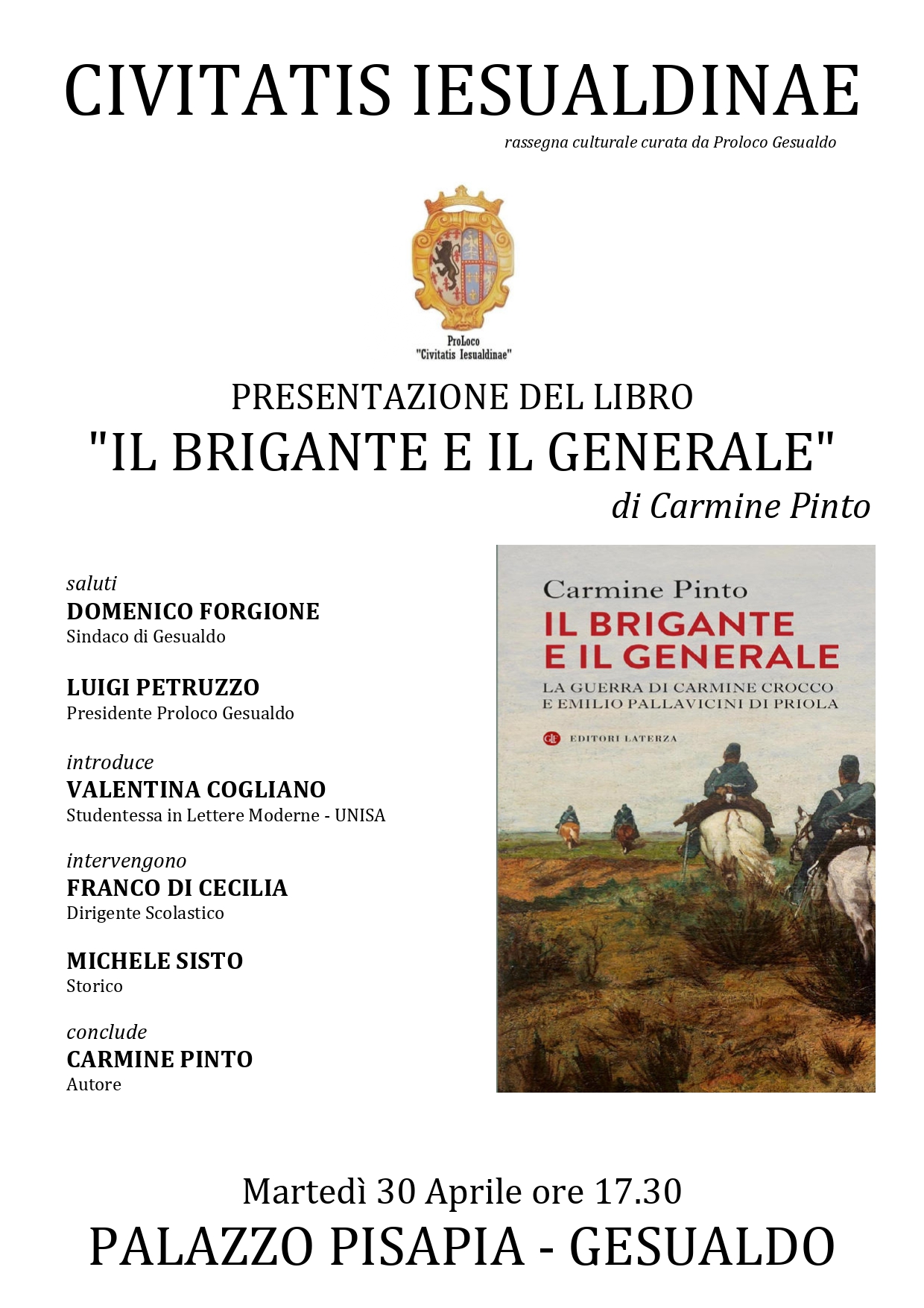 CIVITATIS IESUALDINAE

rassegna culturale curata da Proloco Gesualdo

ProLoco
"Civitatis Iesualdinae"

PRESENTAZIONE DEL LIBRO
"IL BRIGANTE E IL GENERALE"
di Carmine Pinto

saluti
DOMENICO FORGIONE
Sindaco di Gesualdo

LUIGI PETRUZZO
Presidente Proloco Gesualdo

introduce
VALENTINA COGLIANO
Studentessa in Lettere Moderne - UNISA

intervengono
FRANCO DI CECILIA
Dirigente Scolastico

MICHELE SISTO
Storico

conclude
CARMINE PINTO
Autore

Carmine Pinto
IL BRIGANTE E IL GENERALE
LA GUERRA DI CARMINE CROCCO E EMILIO PALLAVICINI DI PRIOLA
EDITORI LATERZA

Martedì 30 Aprile ore 17.30
PALAZZO PISAPIA - GESUALDO